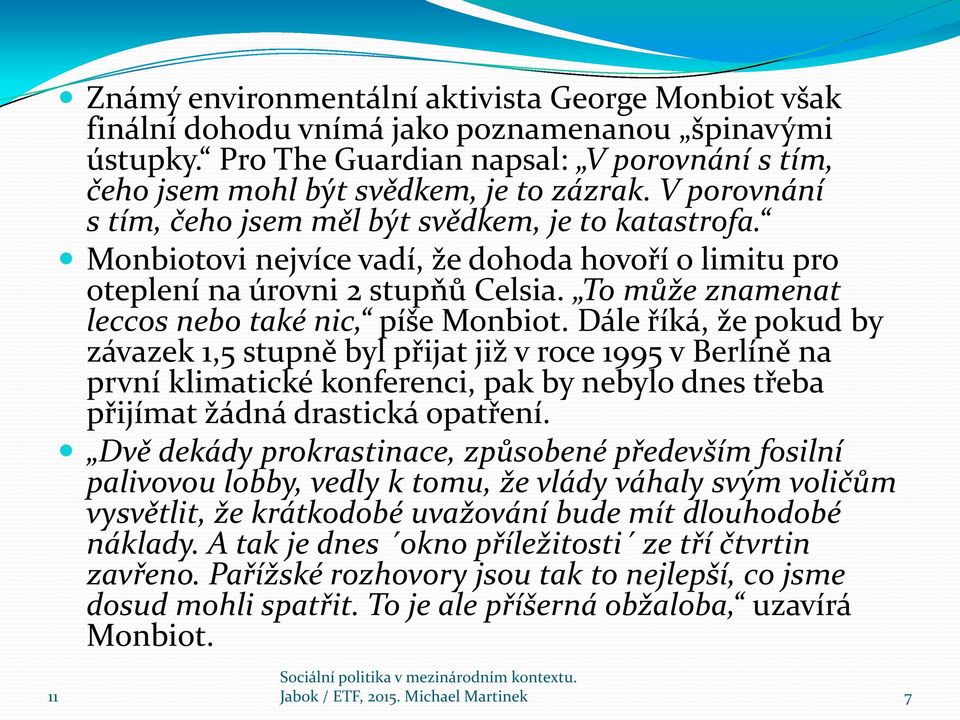 Známý environmentální aktivista George Monbiot však finální dohodu vnímá jako poznamenanou „špinavými ústupky.“ Pro The Guardian napsal: „V porovnání s tím, čeho jsem mohl být svědkem, je to zázrak. V porovnání s tím, čeho jsem měl být svědkem, je to katastrofa.“

Monbiotovi nejvíce vadí, že dohoda hovoří o limitu pro oteplení na úrovni 2 stupňů Celsia. „To může znamenat leccos nebo také nic,“ píše Monbiot. Dále říká, že pokud by závazek 1,5 stupně byl přijat již v roce 1995 v Berlíně na první klimatické konferenci, pak by nebylo dnes třeba přijímat žádná drastická opatření.

„Dvě dekády prokrastinace, způsobené především fosilní palivovou lobby, vedly k tomu, že vlády váhaly svým voličům vysvětlit, že krátkodobé uvažování bude mít dlouhodobé náklady. A tak je dnes ´okno příležitosti´ ze tří čtvrtin zavřeno. Pařížské rozhovory jsou tak to nejlepší, co jsme dosud mohli spatřit. To je ale příšerná obžaloba,“ uzavírá Monbiot.

11

Sociální politika v mezinárodním kontextu. Jabok / ETF, 2015. Michael Martinek

7